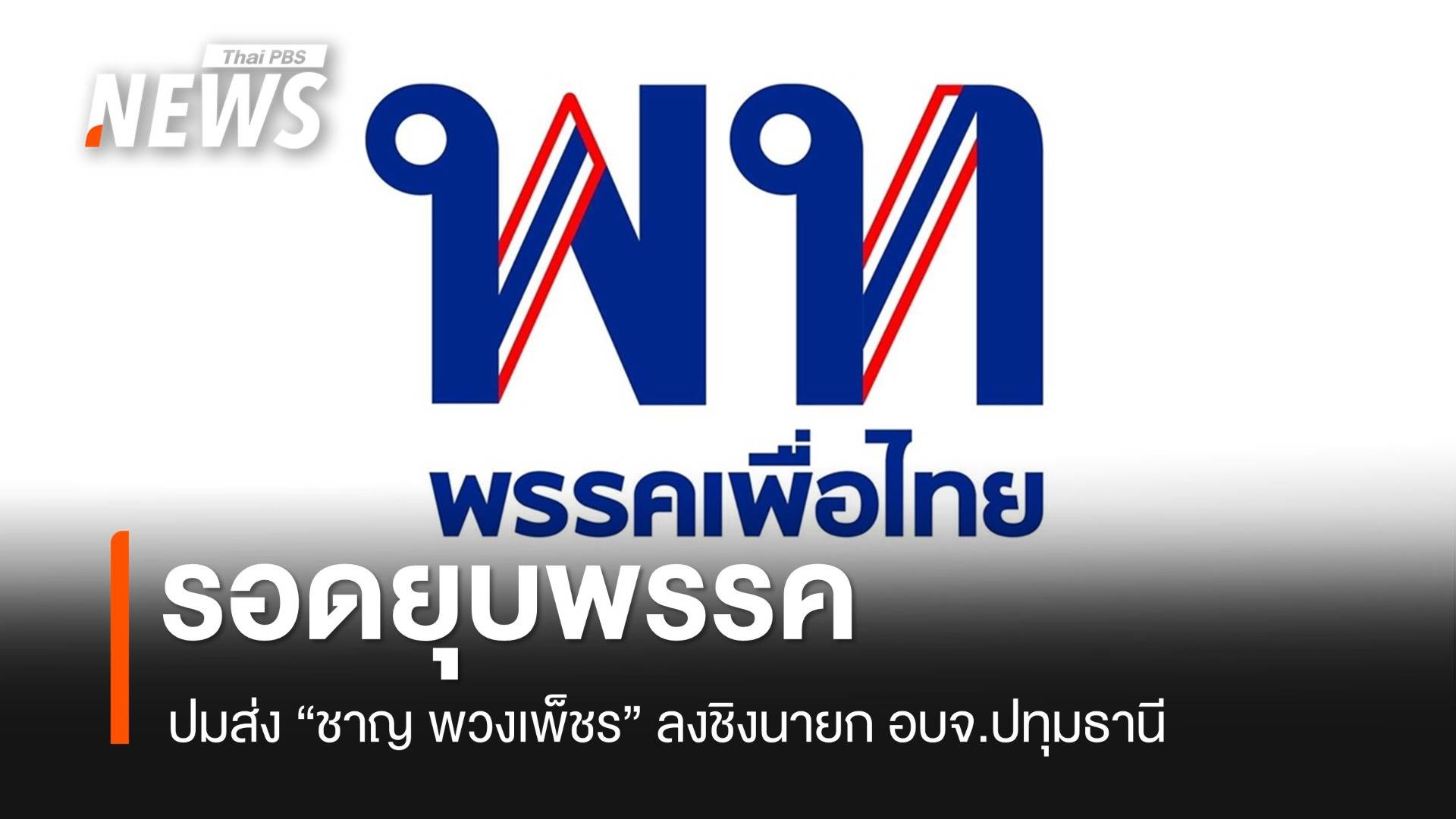 Thai PBS
NEWS

พท
พรรคเพื่อไทย

รอดยุบพรรค

ปมส่ง “ชาญ พวงเพ็ชร” ลงชิงนายก อบจ.ปทุมธานี